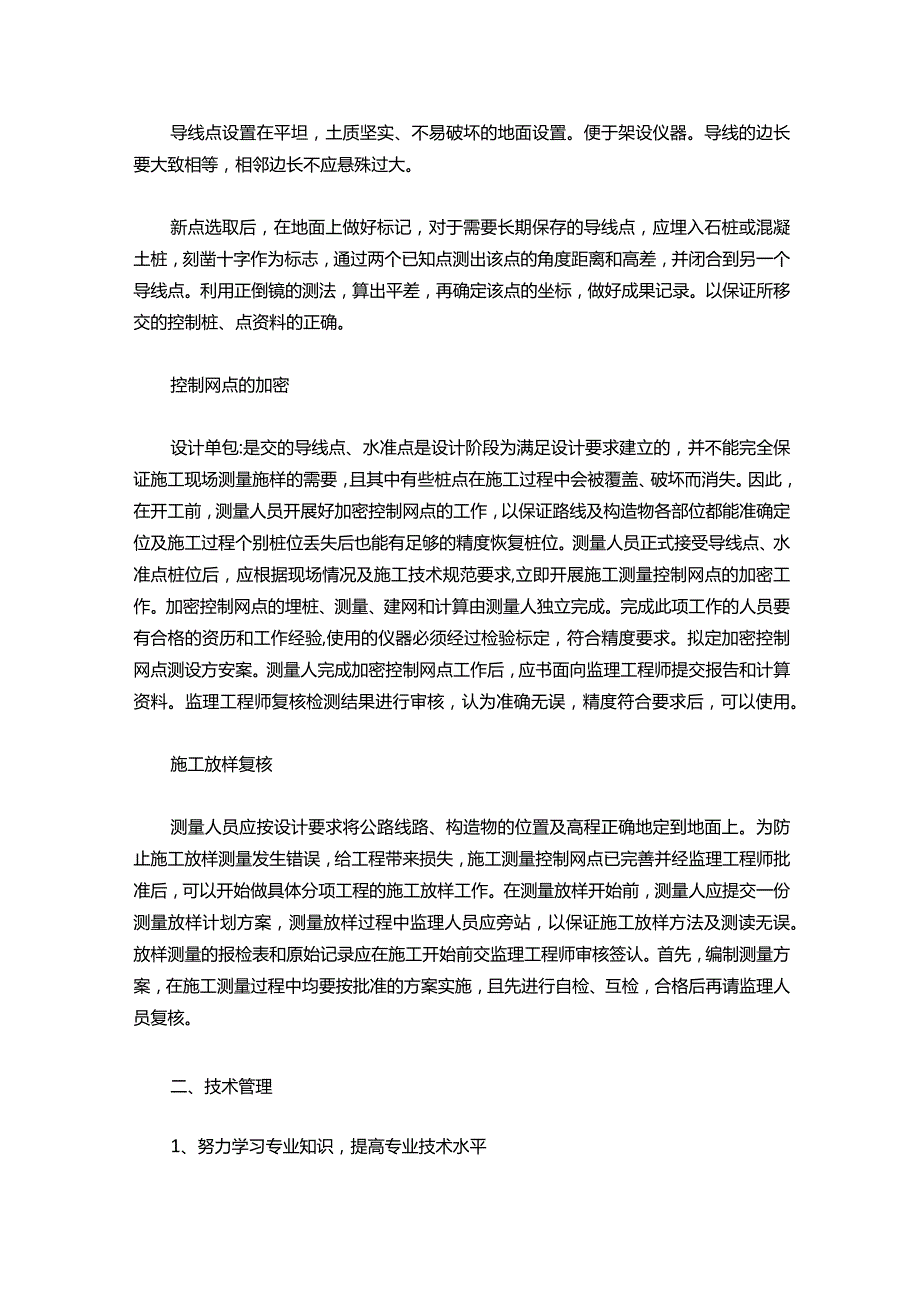 导线点设置在平坦，土质坚实、不易破坏的地面设置。便于架设仪器。导线的边长要大致相等，相邻边长不应悬殊过大。

新点选取后，在地面上做好标记，对于需要长期保存的导线点，应埋入石桩或混凝土桩，刻凿十字作为标志，通过两个已知点测出该点的角度距离和高差，并闭合到另一个导线点。利用正倒镜的测法，算出平差，再确定该点的坐标，做好成果记录。以保证所移交的控制桩、点资料的正确。

控制网点的加密

设计单包:是交的导线点、水准点是设计阶段为满足设计要求建立的，并不能完全保证施工现场测量施样的需要，且其中有些桩点在施工过程中会被覆盖、破坏而消失。因此，在开工前，测量人员开展好加密控制网点的工作，以保证路线及构造物各部位都能准确定位及施工过程个别桩位丢失后也能有足够的精度恢复桩位。测量人员正式接受导线点、水准点桩位后，应根据现场情况及施工技术规范要求,立即开展施工测量控制网点的加密工作。加密控制网点的埋桩、测量、建网和计算由测量人独立完成。完成此项工作的人员要有合格的资历和工作经验,使用的仪器必须经过检验标定，符合精度要求。拟定加密控制网点测设方安案。测量人完成加密控制网点工作后，应书面向监理工程师提交报告和计算资料。监理工程师复核检测结果进行审核，认为准确无误，精度符合要求后，可以使用。

施工放样复核

测量人员应按设计要求将公路线路、构造物的位置及高程正确地定到地面上。为防止施工放样测量发生错误，给工程带来损失，施工测量控制网点已完善并经监理工程师批准后，可以开始做具体分项工程的施工放样工作。在测量放样开始前，测量人应提交一份测量放样计划方案，测量放样过程中监理人员应旁站，以保证施工放样方法及测读无误。放样测量的报检表和原始记录应在施工开始前交监理工程师审核签认。首先，编制测量方案，在施工测量过程中均要按批准的方案实施，且先进行自检、互检，合格后再请监理人员复核。

二、技术管理

1、努力学习专业知识，提高专业技术水平